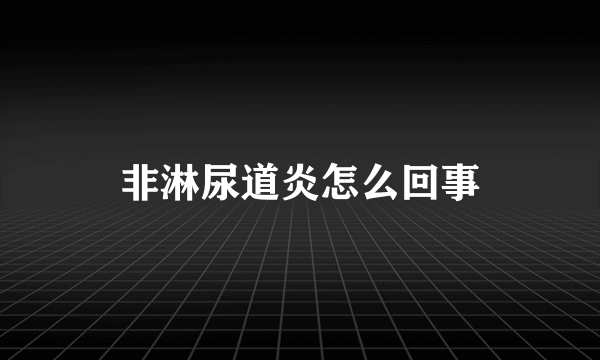 非淋尿道炎怎么回事